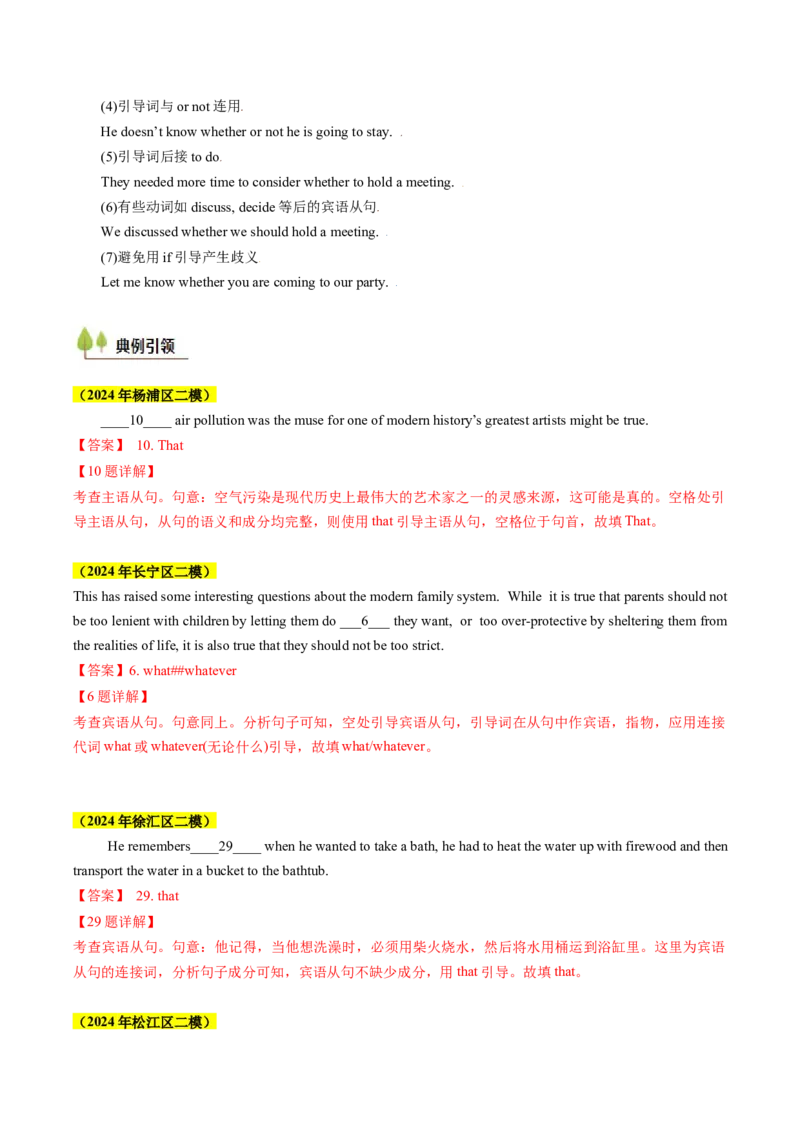 (4)引导词与 or not 连用.

He doesn't know whether or not he is going to stay.

(5)引导词后接 to do.

They needed more time to consider whether to hold a meeting.

(6)有些动词如 discuss, decide 等后的宾语从句.

We discussed whether we should hold a meeting.

(7)避免用 if 引导产生歧义

Let me know whether you are coming to our party.

典例引领

（2024 年杨浦区二模）

____10____ air pollution was the muse for one of modern history's greatest artists might be true.

【答案】 10. That

【10 题详解】

考查主语从句。句意：空气污染是现代历史上最伟大的艺术家之一的灵感来源，这可能是真的。空格处引导主语从句，从句的语义和成分均完整，则使用 that 引导主语从句，空格位于句首，故填 That。

（2024 年长宁区二模）

This has raised some interesting questions about the modern family system. While it is true that parents should not be too lenient with children by letting them do ___6___ they want, or too over-protective by sheltering them from the realities of life, it is also true that they should not be too strict.

【答案】6. what##whatever

【6 题详解】

考查宾语从句。句意同上。分析句子可知，空处引导宾语从句，引导词在从句中作宾语，指物，应用连接代词 what 或 whatever(无论什么)引导，故填 what/whatever。

（2024 年徐汇区二模）

He remembers____29____ when he wanted to take a bath, he had to heat the water up with firewood and then transport the water in a bucket to the bathtub.

【答案】 29. that

【29 题详解】

考查宾语从句。句意：他记得，当他想洗澡时，必须用柴火烧水，然后将水用桶运到浴缸里。这里为宾语从句的连接词，分析句子成分可知，宾语从句不缺少成分，用 that 引导。故填 that。

（2024 年松江区二模）